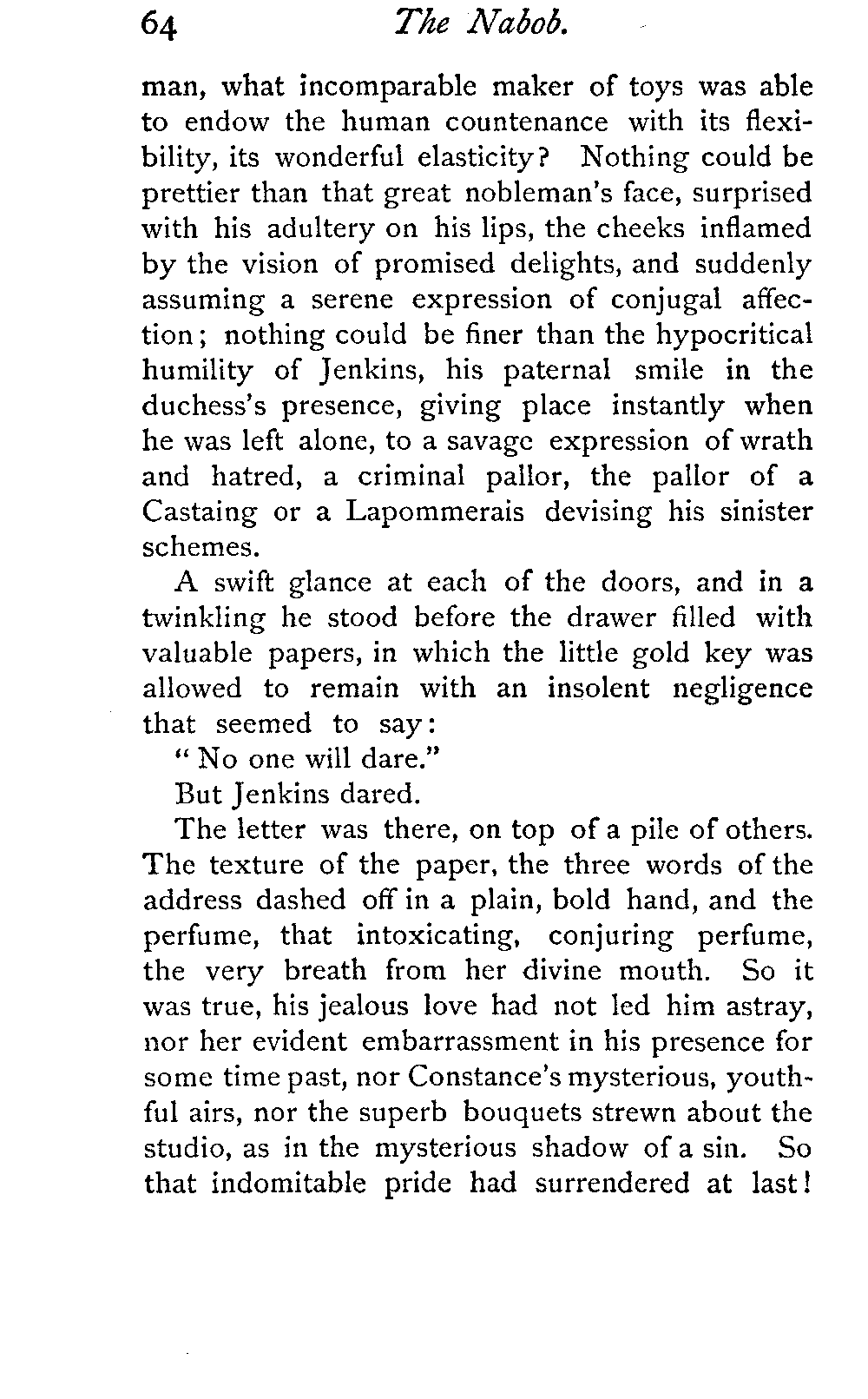 64 The Nabob.

man, what incomparable maker of toys was able to endow the human countenance with its flexibility, its wonderful elasticity? Nothing could be prettier than that great nobleman's face, surprised with his adultery on his lips, the cheeks inflamed by the vision of promised delights, and suddenly assuming a serene expression of conjugal affection; nothing could be finer than the hypocritical humility of Jenkins, his paternal smile in the duchess's presence, giving place instantly when he was left alone, to a savage expression of wrath and hatred, a criminal pallor, the pallor of a Castaing or a Lapommerais devising his sinister schemes.

A swift glance at each of the doors, and in a twinkling he stood before the drawer filled with valuable papers, in which the little gold key was allowed to remain with an insolent negligence that seemed to say:

"No one will dare."

But Jenkins dared.

The letter was there, on top of a pile of others. The texture of the paper, the three words of the address dashed off in a plain, bold hand, and the perfume, that intoxicating, conjuring perfume, the very breath from her divine mouth. So it was true, his jealous love had not led him astray, nor her evident embarrassment in his presence for some time past, nor Constance's mysterious, youthful airs, nor the superb bouquets strewn about the studio, as in the mysterious shadow of a sin. So that indomitable pride had surrendered at last!